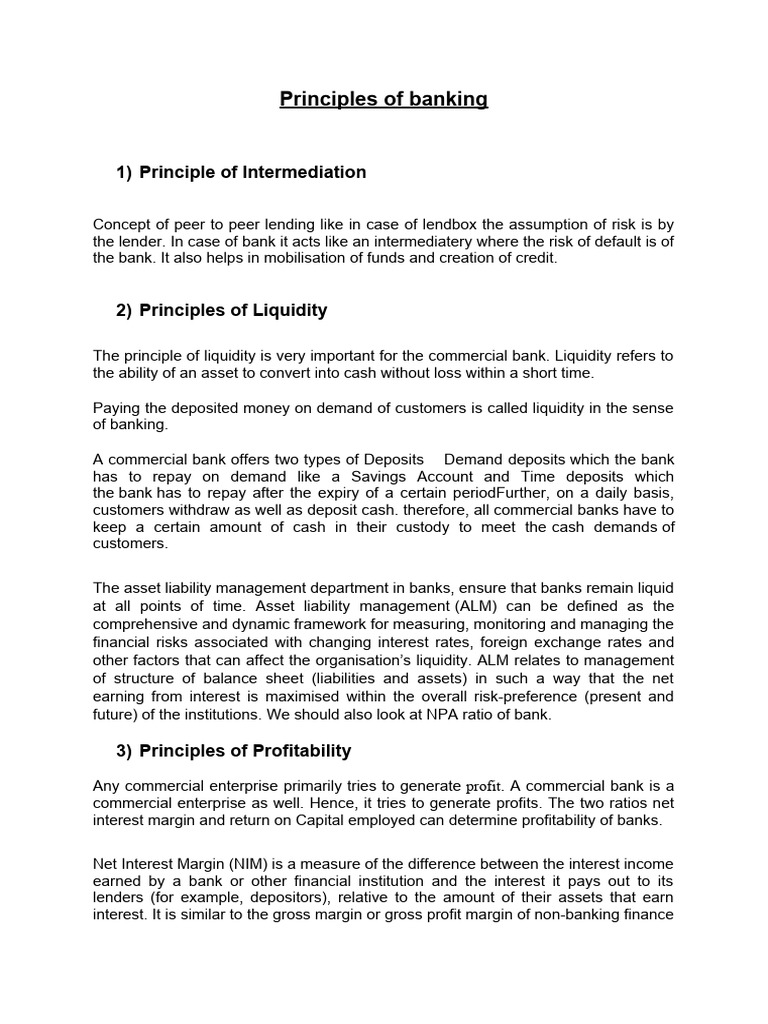 Principles of banking

1) Principle of Intermediation

Concept of peer to peer lending like in case of lendbox the assumption of risk is by the lender. In case of bank it acts like an intermediatery where the risk of default is of the bank. It also helps in mobilisation of funds and creation of credit.

2) Principles of Liquidity

The principle of liquidity is very important for the commercial bank. Liquidity refers to the ability of an asset to convert into cash without loss within a short time.

Paying the deposited money on demand of customers is called liquidity in the sense of banking.

A commercial bank offers two types of Deposits Demand deposits which the bank has to repay on demand like a Savings Account and Time deposits which the bank has to repay after the expiry of a certain periodFurther, on a daily basis, customers withdraw as well as deposit cash. therefore, all commercial banks have to keep a certain amount of cash in their custody to meet the cash demands of customers.

The asset liability management department in banks, ensure that banks remain liquid at all points of time. Asset liability management (ALM) can be defined as the comprehensive and dynamic framework for measuring, monitoring and managing the financial risks associated with changing interest rates, foreign exchange rates and other factors that can affect the organisation's liquidity. ALM relates to management of structure of balance sheet (liabilities and assets) in such a way that the net earning from interest is maximised within the overall risk-preference (present and future) of the institutions. We should also look at NPA ratio of bank.

3) Principles of Profitability

Any commercial enterprise primarily tries to generate profit. A commercial bank is a commercial enterprise as well. Hence, it tries to generate profits. The two ratios net interest margin and return on Capital employed can determine profitability of banks.

Net Interest Margin (NIM) is a measure of the difference between the interest income earned by a bank or other financial institution and the interest it pays out to its lenders (for example, depositors), relative to the amount of their assets that earn interest. It is similar to the gross margin or gross profit margin of non-banking finance